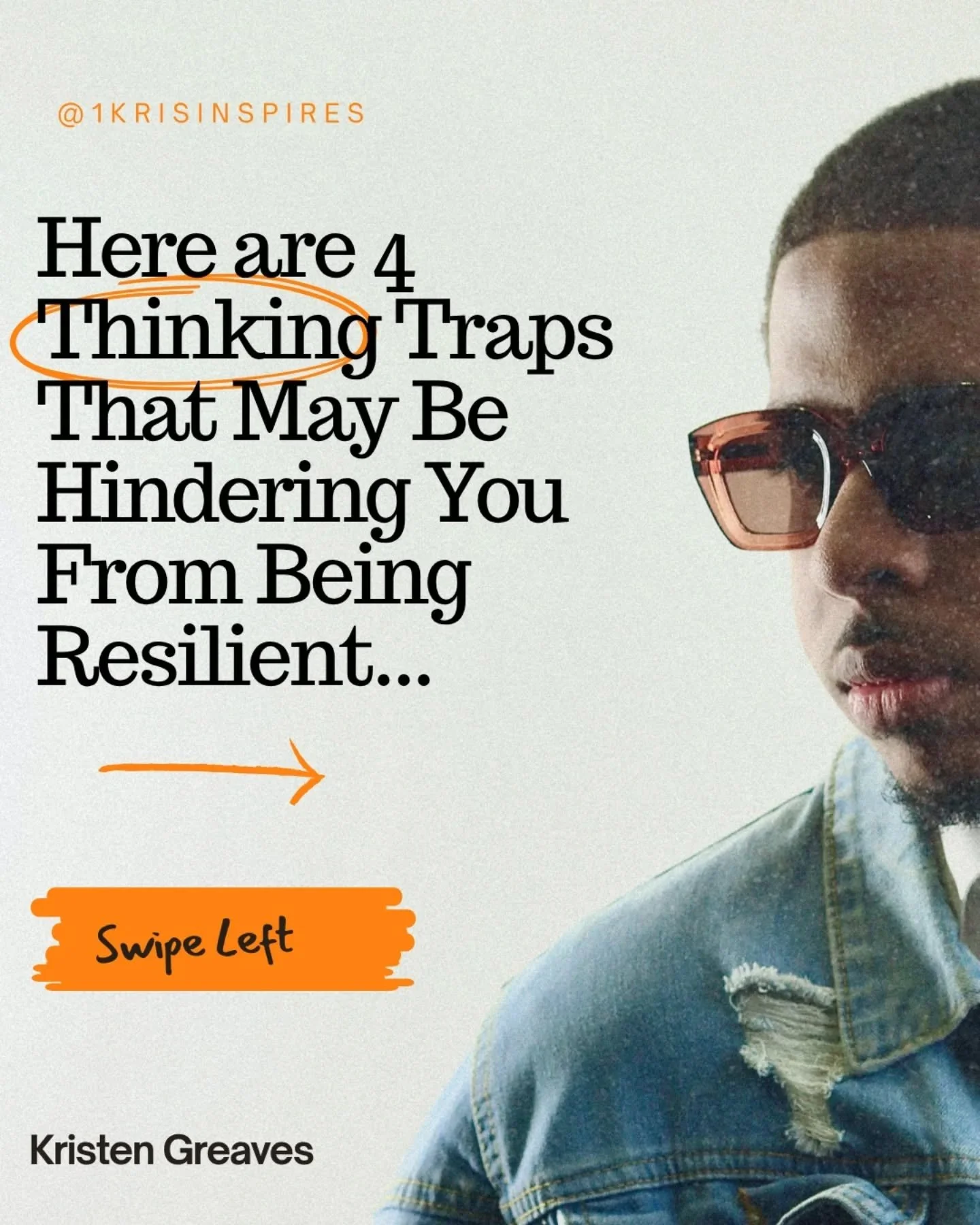 @1KRISINSPIRES

Here are 4 Thinking Traps That May Be Hindering You From Being Resilient...

Swipe Left

Kristen Greaves